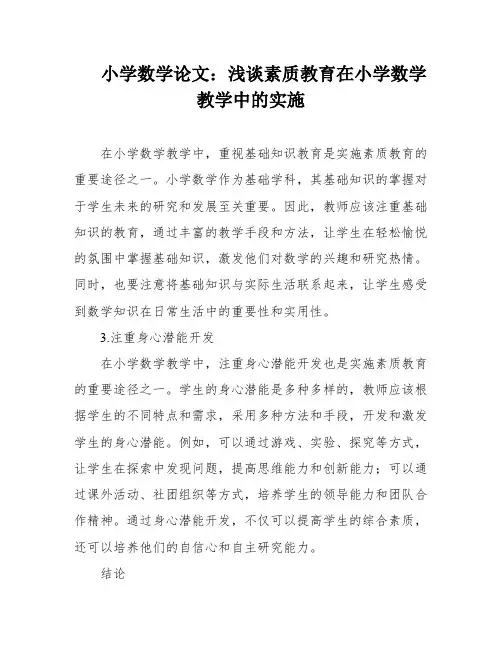 小学数学论文：浅谈素质教育在小学数学教学中的实施

在小学数学教学中，重视基础知识教育是实施素质教育的重要途径之一。小学数学作为基础学科，其基础知识的掌握对于学生未来的研究和发展至关重要。因此，教师应该注重基础知识的教育，通过丰富的教学手段和方法，让学生在轻松愉悦的氛围中掌握基础知识，激发他们对数学的兴趣和研究热情。同时，也要注意将基础知识与实际生活联系起来，让学生感受到数学知识在日常生活中的重要性和实用性。

3.注重身心潜能开发

在小学数学教学中，注重身心潜能开发也是实施素质教育的重要途径之一。学生的身心潜能是多种多样的，教师应该根据学生的不同特点和需求，采用多种方法和手段，开发和激发学生的身心潜能。例如，可以通过游戏、实验、探究等方式，让学生在探索中发现问题，提高思维能力和创新能力；可以通过课外活动、社团组织等方式，培养学生的领导能力和团队合作精神。通过身心潜能开发，不仅可以提高学生的综合素质，还可以培养他们的自信心和自主研究能力。

结论